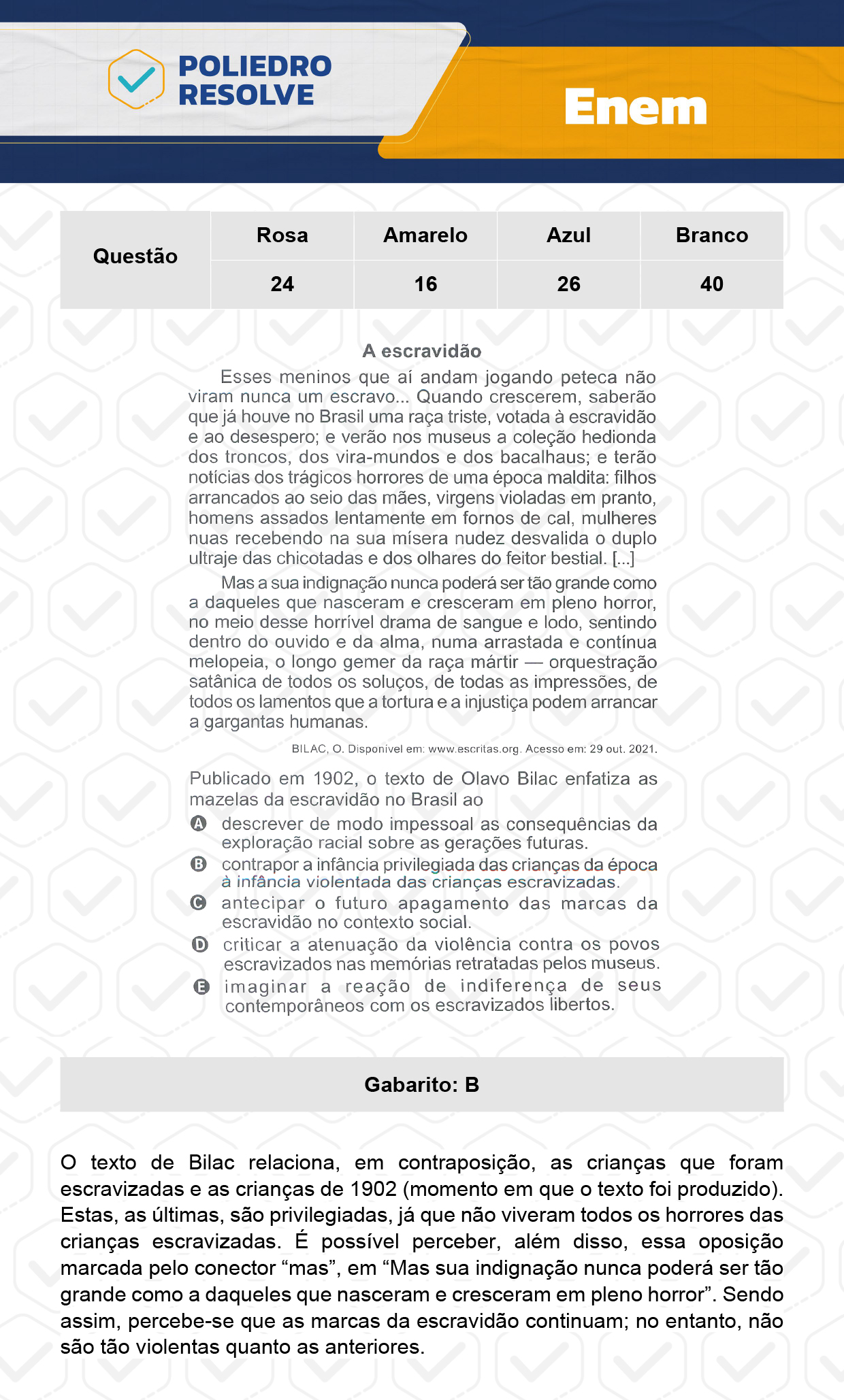 POLIEDRO RESOLVE

Enem

| Questão | Rosa | Amarelo | Azul | Branco |
|---|---|---|---|---|
| | 24 | 16 | 26 | 40 |

A escravidão

Esses meninos que aí andam jogando peteca não viram nunca um escravo... Quando crescerem, saberão que já houve no Brasil uma raça triste, votada à escravidão e ao desespero; e verão nos museus a coleção hedionda dos troncos, dos vira-mundos e dos bacalhaus; e terão notícias dos trágicos horrores de uma época maldita: filhos arrancados ao seio das mães, virgens violadas em pranto, homens assados lentamente em fornos de cal, mulheres nuas recebendo na sua mísera nudez desvalida o duplo ultraje das chicotadas e dos olhares do feitor bestial. [...]

Mas a sua indignação nunca poderá ser tão grande como a daqueles que nasceram e cresceram em pleno horror, no meio desse horrível drama de sangue e lodo, sentindo dentro do ouvido e da alma, numa arrastada e contínua melopeia, o longo gemer da raça mártir — orquestração satânica de todos os soluços, de todas as impressões, de todos os lamentos que a tortura e a injustiça podem arrancar a gargantas humanas.

BILAC, O. Disponível em: www.escritas.org. Acesso em: 29 out. 2021.

Publicado em 1902, o texto de Olavo Bilac enfatiza as mazelas da escravidão no Brasil ao

A descrever de modo impessoal as consequências da exploração racial sobre as gerações futuras.
B contrapor a infância privilegiada das crianças da época à infância violentada das crianças escravizadas.
C antecipar o futuro apagamento das marcas da escravidão no contexto social.
D criticar a atenuação da violência contra os povos escravizados nas memórias retratadas pelos museus.
E imaginar a reação de indiferença de seus contemporâneos com os escravizados libertos.

Gabarito: B

O texto de Bilac relaciona, em contraposição, as crianças que foram escravizadas e as crianças de 1902 (momento em que o texto foi produzido). Estas, as últimas, são privilegiadas, já que não viveram todos os horrores das crianças escravizadas. É possível perceber, além disso, essa oposição marcada pelo conector “mas”, em “Mas sua indignação nunca poderá ser tão grande como a daqueles que nasceram e cresceram em pleno horror”. Sendo assim, percebe-se que as marcas da escravidão continuam; no entanto, não são tão violentas quanto as anteriores.